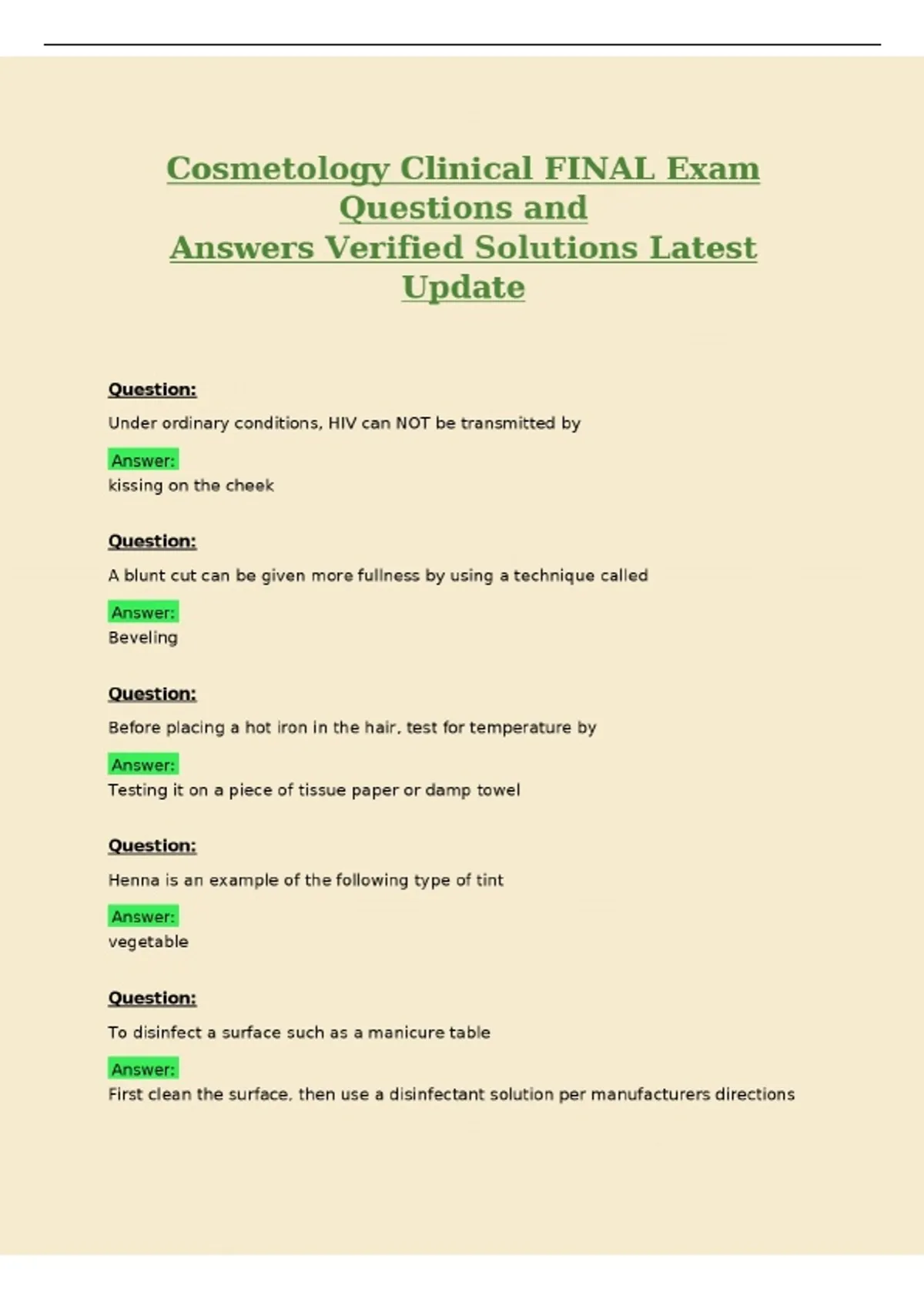 Cosmetology Clinical FINAL Exam Questions and Answers Verified Solutions Latest Update

Question:

Under ordinary conditions, HIV can NOT be transmitted by

Answer:
kissing on the cheek

Question:

A blunt cut can be given more fullness by using a technique called

Answer:
Beveling

Question:

Before placing a hot iron in the hair, test for temperature by

Answer:
Testing it on a piece of tissue paper or damp towel

Question:

Henna is an example of the following type of tint

Answer:
vegetable

Question:

To disinfect a surface such as a manicure table

Answer:
First clean the surface, then use a disinfectant solution per manufacturers directions